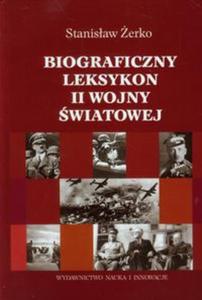 Stanisław Żerko

BIOGRAFICZNY LEKSYKON II WOJNY ŚWIATOWEJ

WYDAWNICTWO NAUKA I INNOWACJE